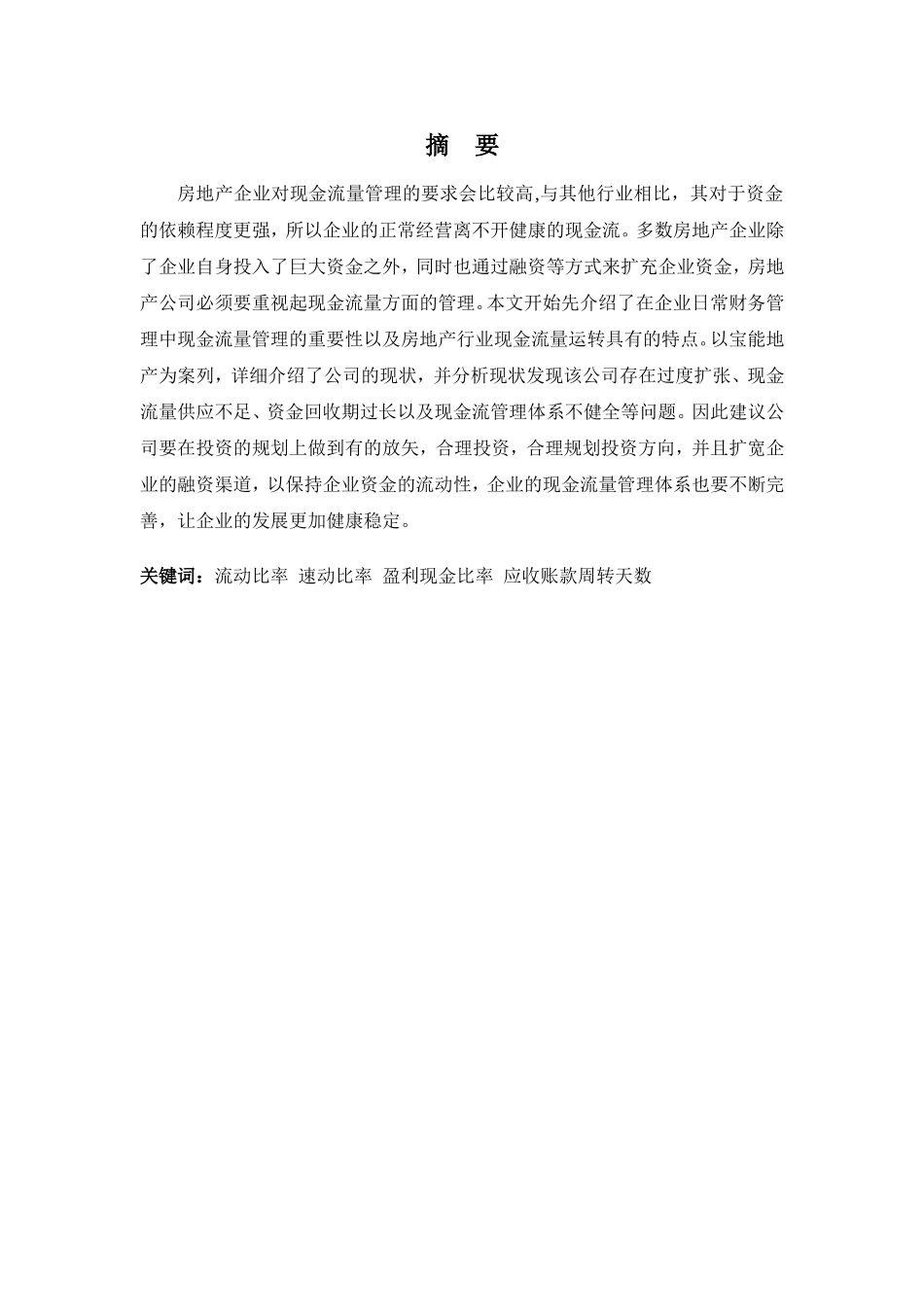 摘　要

房地产企业对现金流量管理的要求会比较高,与其他行业相比，其对于资金的依赖程度更强，所以企业的正常经营离不开健康的现金流。多数房地产企业除了企业自身投入了巨大资金之外，同时也通过融资等方式来扩充企业资金，房地产公司必须要重视起现金流量方面的管理。本文开始先介绍了在企业日常财务管理中现金流量管理的重要性以及房地产行业现金流量运转具有的特点。以宝能地产为案列，详细介绍了公司的现状，并分析现状发现该公司存在过度扩张、现金流量供应不足、资金回收期过长以及现金流管理体系不健全等问题。因此建议公司要在投资的规划上做到有的放矢，合理投资，合理规划投资方向，并且扩宽企业的融资渠道，以保持企业资金的流动性，企业的现金流量管理体系也要不断完善，让企业的发展更加健康稳定。

关键词：流动比率　速动比率　盈利现金比率　应收账款周转天数